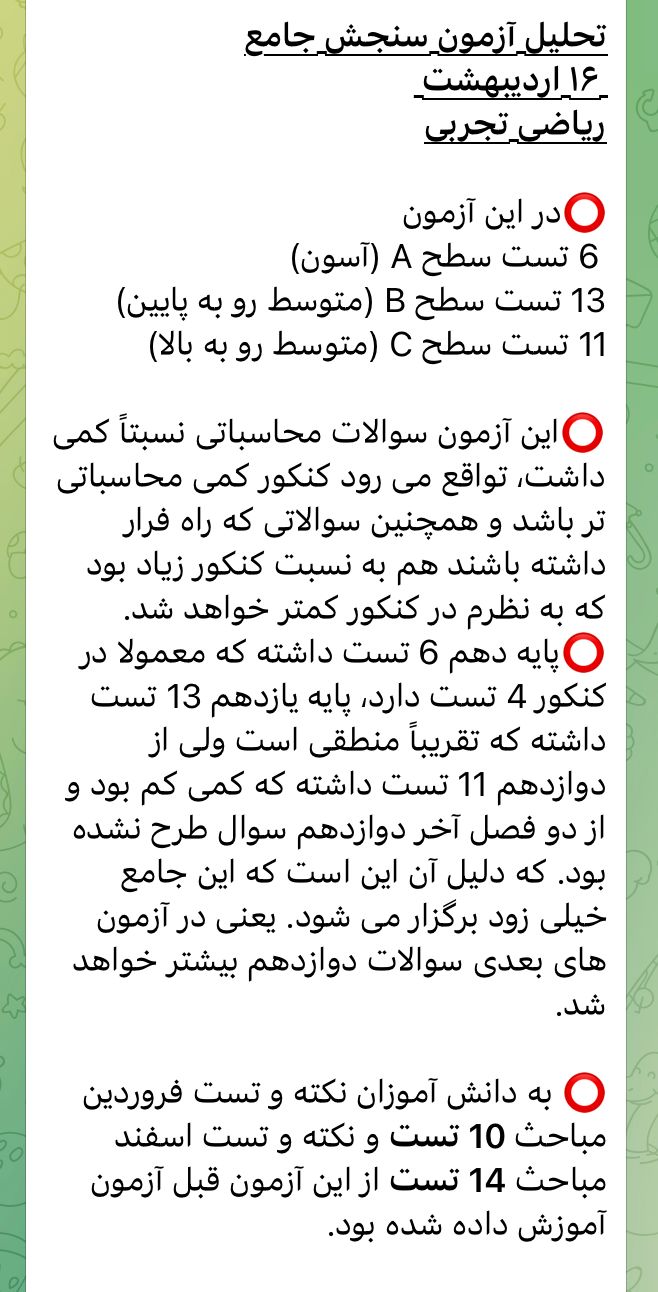 تحلیل آزمون سنجش جامع
۱۶ اردیبهشت
ریاضی تجربی

⭕در این آزمون
6 تست سطح A (آسون)
13 تست سطح B (متوسط رو به پایین)
11 تست سطح C (متوسط رو به بالا)

⭕این آزمون سوالات محاسباتی نسبتاً کمی داشت، تواقع می رود کنکور کمی محاسباتی تر باشد و همچنین سوالاتی که راه فرار داشته باشند هم به نسبت کنکور زیاد بود که به نظرم در کنکور کمتر خواهد شد.
⭕پایه دهم 6 تست داشته که معمولا در کنکور 4 تست دارد، پایه یازدهم 13 تست داشته که تقریباً منطقی است ولی از دوازدهم 11 تست داشته که کمی کم بود و از دو فصل آخر دوازدهم سوال طرح نشده بود. که دلیل آن این است که این جامع خیلی زود برگزار می شود. یعنی در آزمون های بعدی سوالات دوازدهم بیشتر خواهد شد.

⭕ به دانش آموزان نکته و تست فروردین مباحث 10 تست و نکته و تست اسفند مباحث 14 تست از این آزمون قبل آزمون آموزش داده شده بود.